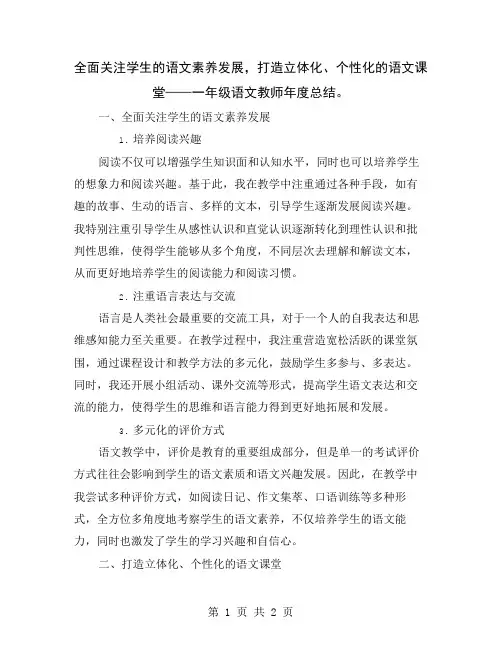 全面关注学生的语文素养发展，打造立体化、个性化的语文课堂——一年级语文教师年度总结。

一、全面关注学生的语文素养发展

1. 培养阅读兴趣

阅读不仅可以增强学生知识面和认知水平，同时也可以培养学生的想象力和阅读兴趣。基于此，我在教学中注重通过各种手段，如有趣的故事、生动的语言、多样的文本，引导学生逐渐发展阅读兴趣。我特别注重引导学生从感性认识和直觉认识逐渐转化到理性认识和批判性思维，使得学生能够从多个角度，不同层次去理解和解读文本，从而更好地培养学生的阅读能力和阅读习惯。

2. 注重语言表达与交流

语言是人类社会最重要的交流工具，对于一个人的自我表达和思维感知能力至关重要。在教学过程中，我注重营造宽松活跃的课堂氛围，通过课程设计和教学方法的多元化，鼓励学生多参与、多表达。同时，我还开展小组活动、课外交流等形式，提高学生语文表达和交流的能力，使得学生的思维和语言能力得到更好地拓展和发展。

3. 多元化的评价方式

语文教学中，评价是教育的重要组成部分，但是单一的考试评价方式往往会影响到学生的语文素质和语文兴趣发展。因此，在教学中我尝试多种评价方式，如阅读日记、作文集萃、口语训练等多种形式，全方位多角度地考察学生的语文素养，不仅培养学生的语文能力，同时也激发了学生的学习兴趣和自信心。

二、打造立体化、个性化的语文课堂

第 1 页 共 2 页